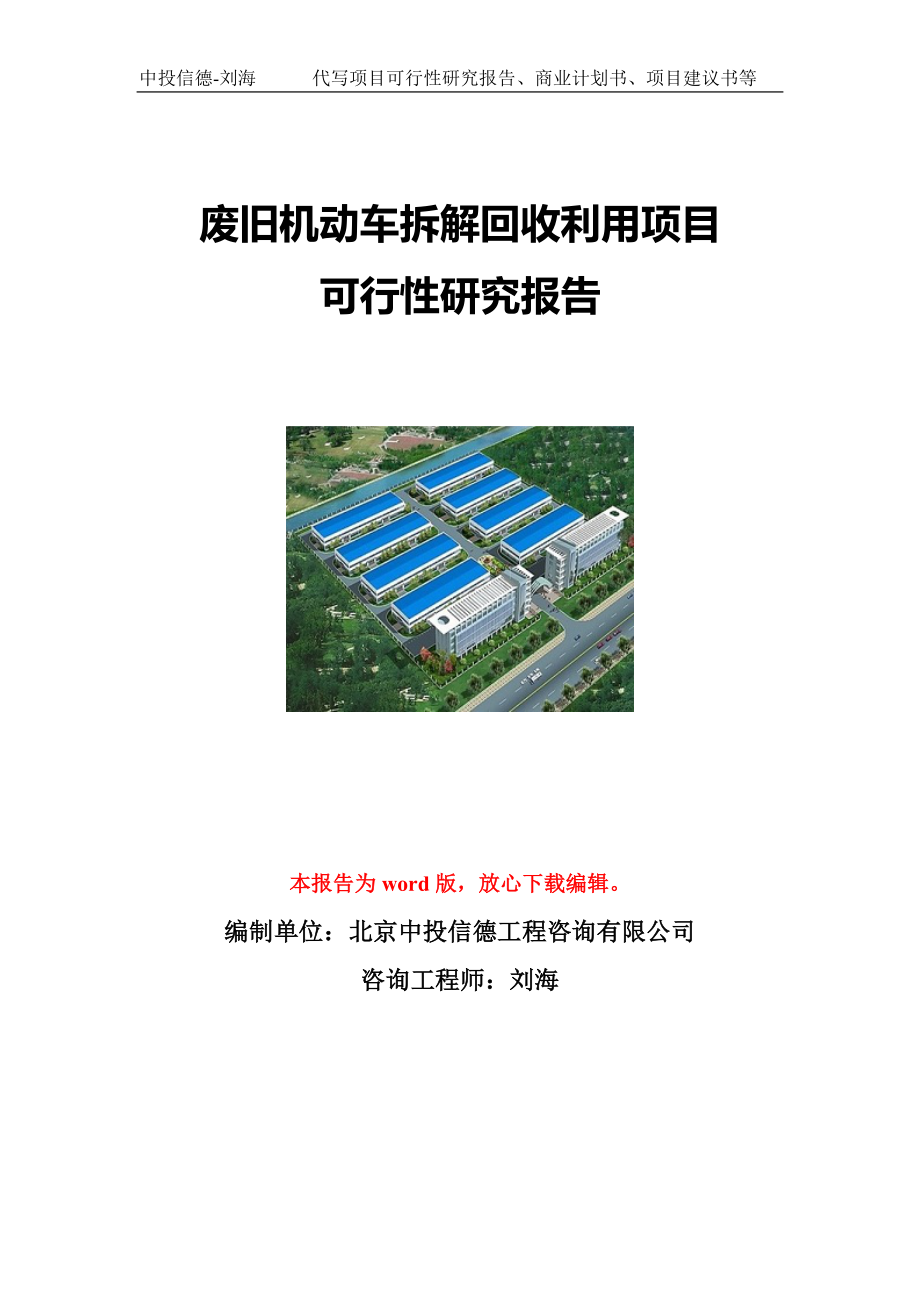 中投信德-刘海　　代写项目可行性研究报告、商业计划书、项目建议书等

废旧机动车拆解回收利用项目
可行性研究报告

本报告为 word 版，放心下载编辑。

编制单位：北京中投信德工程咨询有限公司

咨询工程师：刘海